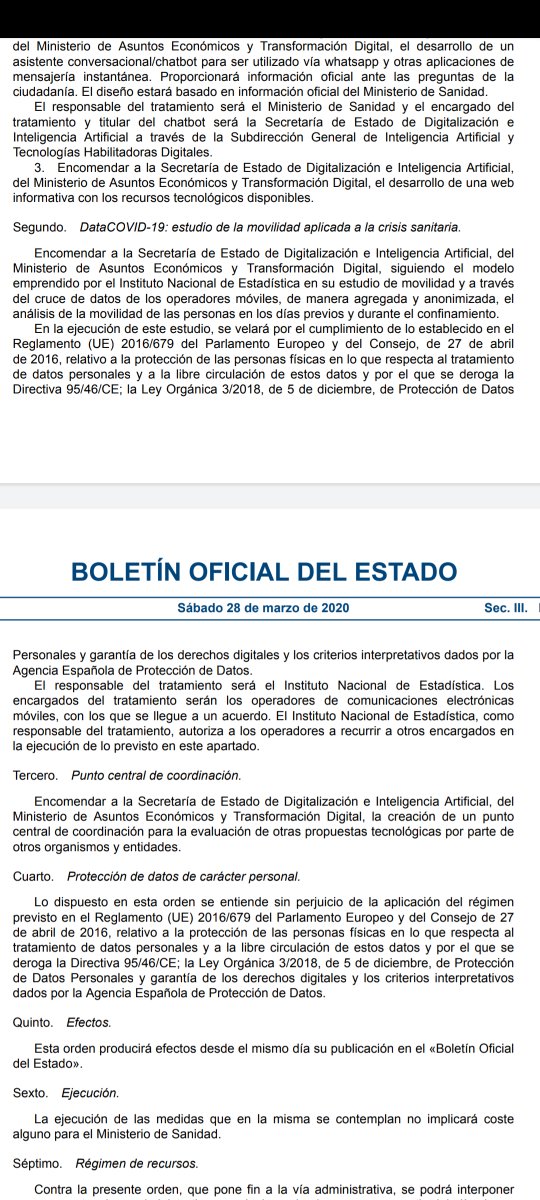 del Ministerio de Asuntos Económicos y Transformación Digital, el desarrollo de un asistente conversacional/chatbot para ser utilizado vía whatsapp y otras aplicaciones de mensajería instantánea. Proporcionará información oficial ante las preguntas de la ciudadanía. El diseño estará basado en información oficial del Ministerio de Sanidad.

El responsable del tratamiento será el Ministerio de Sanidad y el encargado del tratamiento y titular del chatbot será la Secretaría de Estado de Digitalización e Inteligencia Artificial a través de la Subdirección General de Inteligencia Artificial y Tecnologías Habilitadoras Digitales.

3. Encomendar a la Secretaría de Estado de Digitalización e Inteligencia Artificial, del Ministerio de Asuntos Económicos y Transformación Digital, el desarrollo de una web informativa con los recursos tecnológicos disponibles.

Segundo. DataCOVID-19: estudio de la movilidad aplicada a la crisis sanitaria.

Encomendar a la Secretaría de Estado de Digitalización e Inteligencia Artificial, del Ministerio de Asuntos Económicos y Transformación Digital, siguiendo el modelo emprendido por el Instituto Nacional de Estadística en su estudio de movilidad y a través del cruce de datos de los operadores móviles, de manera agregada y anonimizada, el análisis de la movilidad de las personas en los días previos y durante el confinamiento.

En la ejecución de este estudio, se velará por el cumplimiento de lo establecido en el Reglamento (UE) 2016/679 del Parlamento Europeo y del Consejo, de 27 de abril de 2016, relativo a la protección de las personas físicas en lo que respecta al tratamiento de datos personales y a la libre circulación de estos datos y por el que se deroga la Directiva 95/46/CE; la Ley Orgánica 3/2018, de 5 de diciembre, de Protección de Datos

BOLETÍN OFICIAL DEL ESTADO

Sábado 28 de marzo de 2020

Sec. III.

Personales y garantía de los derechos digitales y los criterios interpretativos dados por la Agencia Española de Protección de Datos.

El responsable del tratamiento será el Instituto Nacional de Estadística. Los encargados del tratamiento serán los operadores de comunicaciones electrónicas móviles, con los que se llegue a un acuerdo. El Instituto Nacional de Estadística, como responsable del tratamiento, autoriza a los operadores a recurrir a otros encargados en la ejecución de lo previsto en este apartado.

Tercero. Punto central de coordinación.

Encomendar a la Secretaría de Estado de Digitalización e Inteligencia Artificial, del Ministerio de Asuntos Económicos y Transformación Digital, la creación de un punto central de coordinación para la evaluación de otras propuestas tecnológicas por parte de otros organismos y entidades.

Cuarto. Protección de datos de carácter personal.

Lo dispuesto en esta orden se entiende sin perjuicio de la aplicación del régimen previsto en el Reglamento (UE) 2016/679 del Parlamento Europeo y del Consejo de 27 de abril de 2016, relativo a la protección de las personas físicas en lo que respecta al tratamiento de datos personales y a la libre circulación de estos datos y por el que se deroga la Directiva 95/46/CE; la Ley Orgánica 3/2018, de 5 de diciembre, de Protección de Datos Personales y garantía de los derechos digitales y los criterios interpretativos dados por la Agencia Española de Protección de Datos.

Quinto. Efectos.

Esta orden producirá efectos desde el mismo día su publicación en el «Boletín Oficial del Estado».

Sexto. Ejecución.

La ejecución de las medidas que en la misma se contemplan no implicará coste alguno para el Ministerio de Sanidad.

Séptimo. Régimen de recursos.

Contra la presente orden, que pone fin a la vía administrativa, se podrá interponer